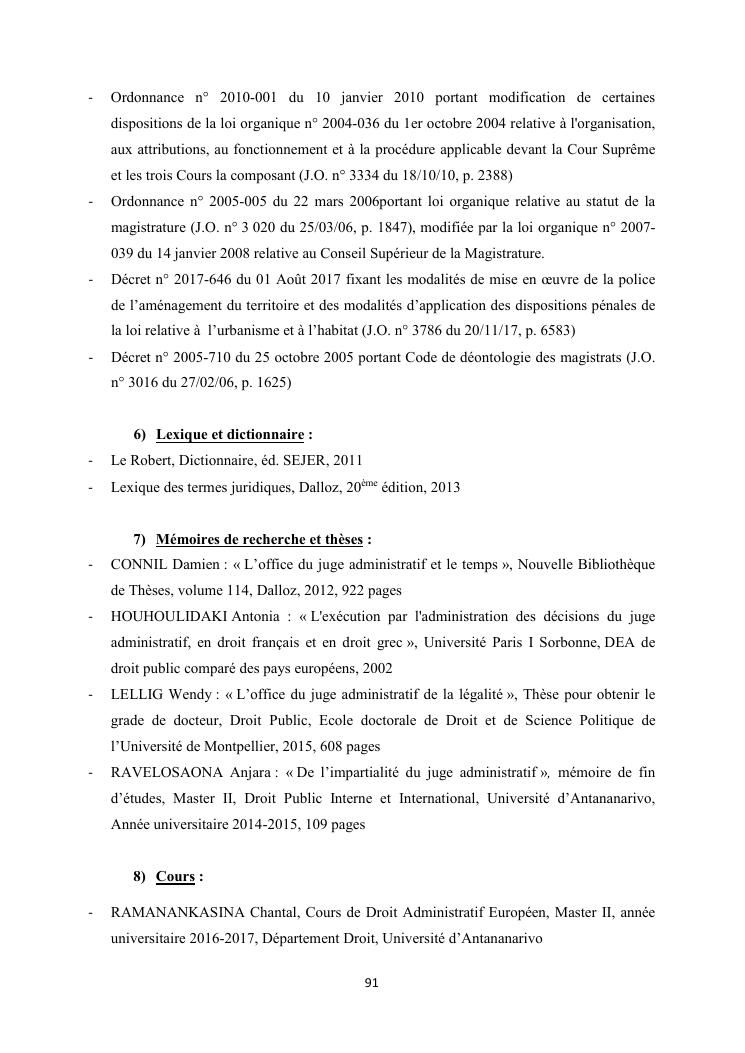 - Ordonnance n° 2010-001 du 10 janvier 2010 portant modification de certaines dispositions de la loi organique n° 2004-036 du 1er octobre 2004 relative à l'organisation, aux attributions, au fonctionnement et à la procédure applicable devant la Cour Suprême et les trois Cours la composant (J.O. n° 3334 du 18/10/10, p. 2388)
- Ordonnance n° 2005-005 du 22 mars 2006portant loi organique relative au statut de la magistrature (J.O. n° 3 020 du 25/03/06, p. 1847), modifiée par la loi organique n° 2007-039 du 14 janvier 2008 relative au Conseil Supérieur de la Magistrature.
- Décret n° 2017-646 du 01 Août 2017 fixant les modalités de mise en œuvre de la police de l'aménagement du territoire et des modalités d'application des dispositions pénales de la loi relative à l'urbanisme et à l'habitat (J.O. n° 3786 du 20/11/17, p. 6583)
- Décret n° 2005-710 du 25 octobre 2005 portant Code de déontologie des magistrats (J.O. n° 3016 du 27/02/06, p. 1625)

6) Lexique et dictionnaire :
- Le Robert, Dictionnaire, éd. SEJER, 2011
- Lexique des termes juridiques, Dalloz, 20$^{ème}$ édition, 2013

7) Mémoires de recherche et thèses :
- CONNIL Damien : « L'office du juge administratif et le temps », Nouvelle Bibliothèque de Thèses, volume 114, Dalloz, 2012, 922 pages
- HOUHOULIDAKI Antonia : « L'exécution par l'administration des décisions du juge administratif, en droit français et en droit grec », Université Paris I Sorbonne, DEA de droit public comparé des pays européens, 2002
- LELLIG Wendy : « L'office du juge administratif de la légalité », Thèse pour obtenir le grade de docteur, Droit Public, Ecole doctorale de Droit et de Science Politique de l'Université de Montpellier, 2015, 608 pages
- RAVELOSAONA Anjara : « De l'impartialité du juge administratif », mémoire de fin d'études, Master II, Droit Public Interne et International, Université d'Antananarivo, Année universitaire 2014-2015, 109 pages

8) Cours :
- RAMANANKASINA Chantal, Cours de Droit Administratif Européen, Master II, année universitaire 2016-2017, Département Droit, Université d'Antananarivo

91